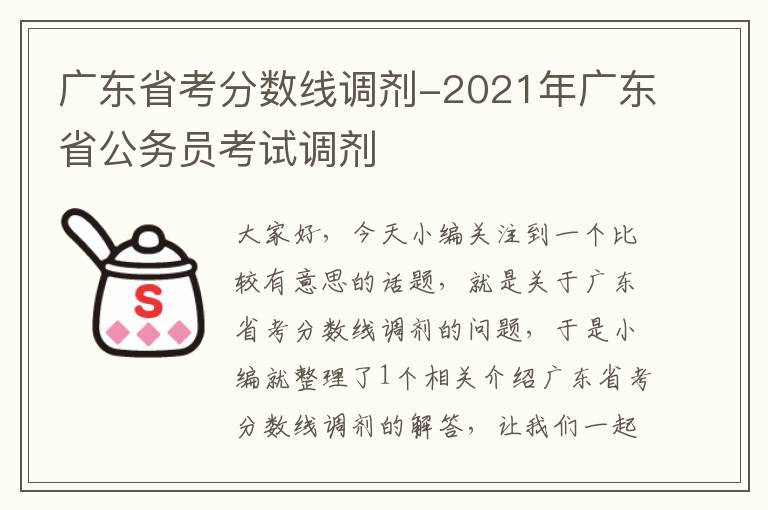 广东省考分数线调剂-2021年广东省公务员考试调剂

S

大家好，今天小编关注到一个比较有意思的话题，就是关于广东省考分数线调剂的问题，于是小编就整理了1个相关介绍广东省考分数线调剂的解答，让我们一起